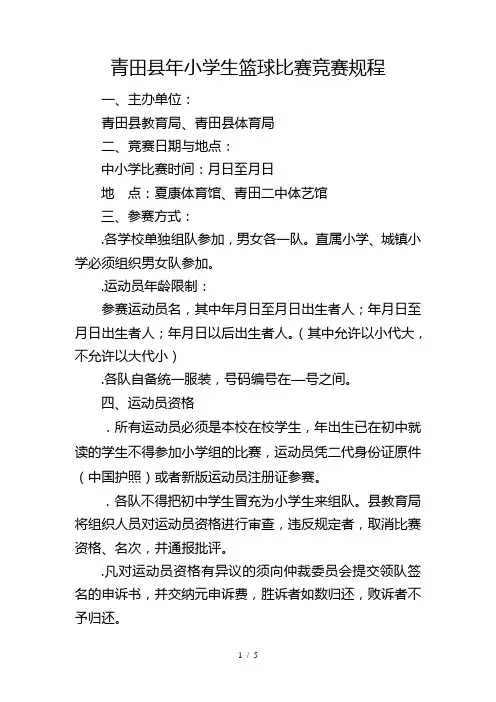 青田县年小学生篮球比赛竞赛规程

一、主办单位：

青田县教育局、青田县体育局

二、竞赛日期与地点：

中小学比赛时间：月日至月日

地　点：夏康体育馆、青田二中体艺馆

三、参赛方式：

.各学校单独组队参加，男女各一队。直属小学、城镇小学必须组织男女队参加。

.运动员年龄限制：

参赛运动员名，其中年月日至月日出生者人；年月日至月日出生者人；年月日以后出生者人。（其中允许以小代大，不允许以大代小）

.各队自备统一服装，号码编号在—号之间。

四、运动员资格

．所有运动员必须是本校在校学生，年出生已在初中就读的学生不得参加小学组的比赛，运动员凭二代身份证原件（中国护照）或者新版运动员注册证参赛。

．各队不得把初中学生冒充为小学生来组队。县教育局将组织人员对运动员资格进行审查，违反规定者，取消比赛资格、名次，并通报批评。

.凡对运动员资格有异议的须向仲裁委员会提交领队签名的申诉书，并交纳元申诉费，胜诉者如数归还，败诉者不予归还。

1 / 5